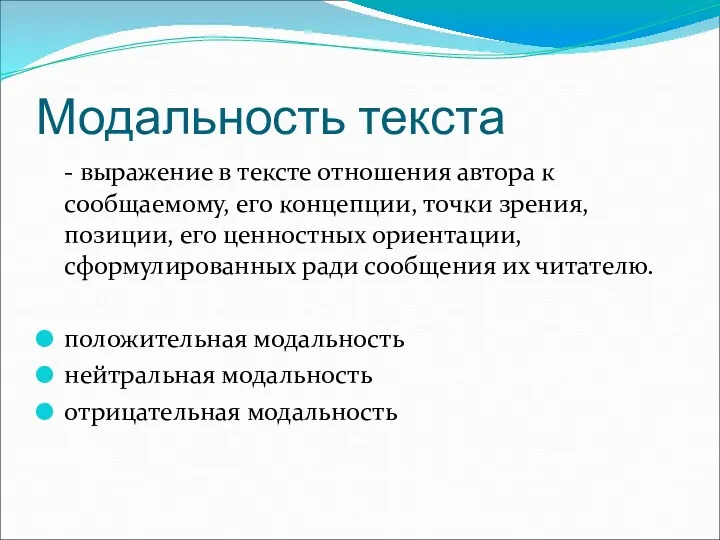 Модальность текста

- выражение в тексте отношения автора к сообщаемому, его концепции, точки зрения, позиции, его ценностных ориентации, сформулированных ради сообщения их читателю.

положительная модальность
нейтральная модальность
отрицательная модальность